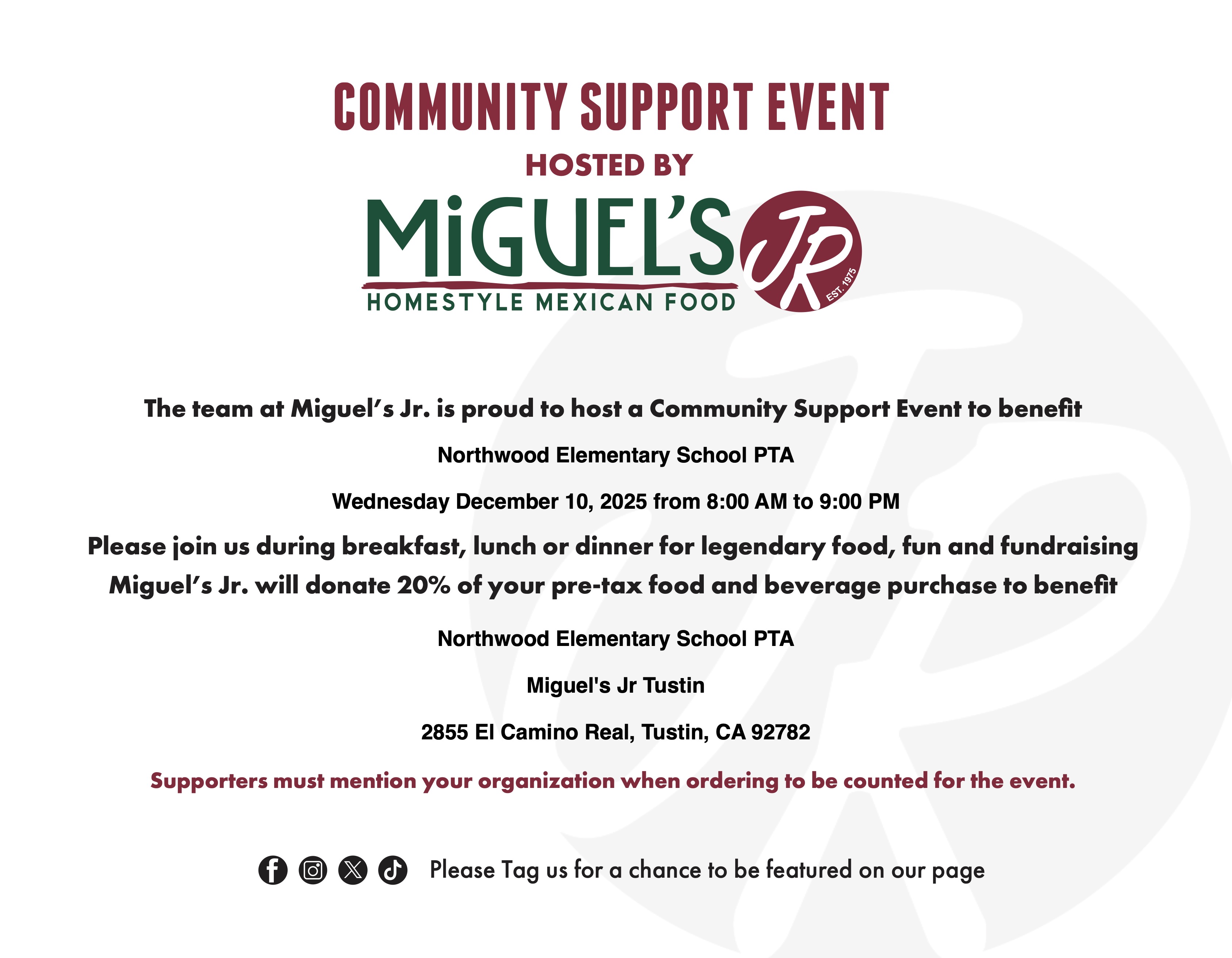 COMMUNITY SUPPORT EVENT

HOSTED BY

MiGUEL'S JR EST. 1975

HOMESTYLE MEXICAN FOOD

The team at Miguel's Jr. is proud to host a Community Support Event to benefit

Northwood Elementary School PTA

Wednesday December 10, 2025 from 8:00 AM to 9:00 PM

Please join us during breakfast, lunch or dinner for legendary food, fun and fundraising

Miguel's Jr. will donate 20% of your pre-tax food and beverage purchase to benefit

Northwood Elementary School PTA

Miguel's Jr Tustin

2855 El Camino Real, Tustin, CA 92782

Supporters must mention your organization when ordering to be counted for the event.

Please Tag us for a chance to be featured on our page